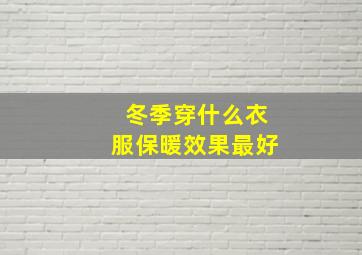 冬季穿什么衣服保暖效果最好